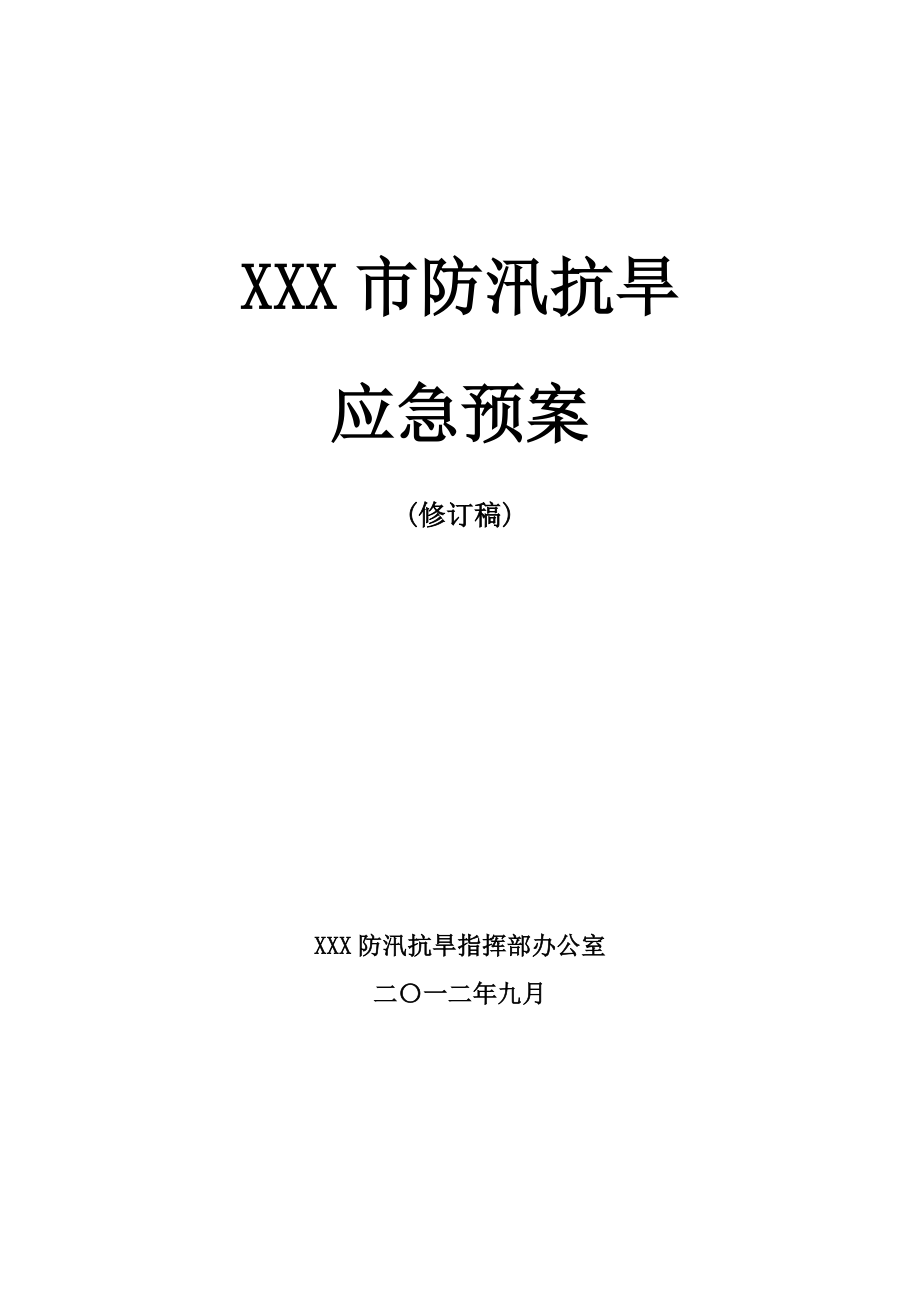 XXX 市防汛抗旱

应急预案

（修订稿）

XXX 防汛抗旱指挥部办公室

二〇一二年九月